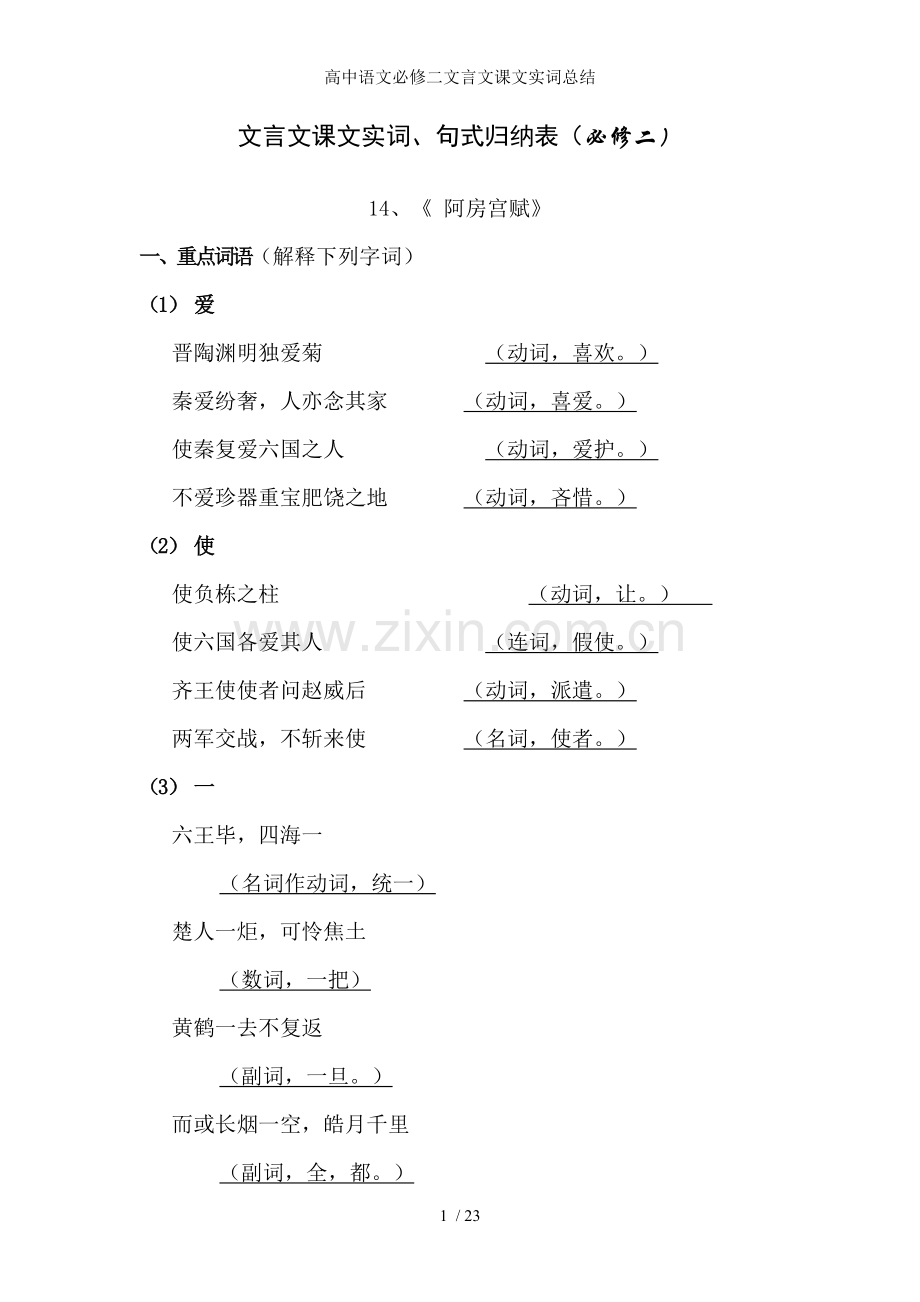 高中语文必修二文言文课文实词总结

文言文课文实词、句式归纳表（必修二）

14、《 阿房宫赋》

一、重点词语（解释下列字词）

（1） 爱

晋陶渊明独爱菊 （动词，喜欢。）

秦爱纷奢，人亦念其家 （动词，喜爱。）

使秦复爱六国之人 （动词，爱护。）

不爱珍器重宝肥饶之地 （动词，吝惜。）

（2） 使

使负栋之柱 （动词，让。）

使六国各爱其人 （连词，假使。）

齐王使使者问赵威后 （动词，派遣。）

两军交战，不斩来使 （名词，使者。）

（3） 一

六王毕，四海一

（名词作动词，统一）

楚人一炬，可怜焦土

（数词，一把）

黄鹤一去不复返

（副词，一旦。）

而或长烟一空，皓月千里

（副词，全，都。）

www.zixin.com.cn

1 / 23